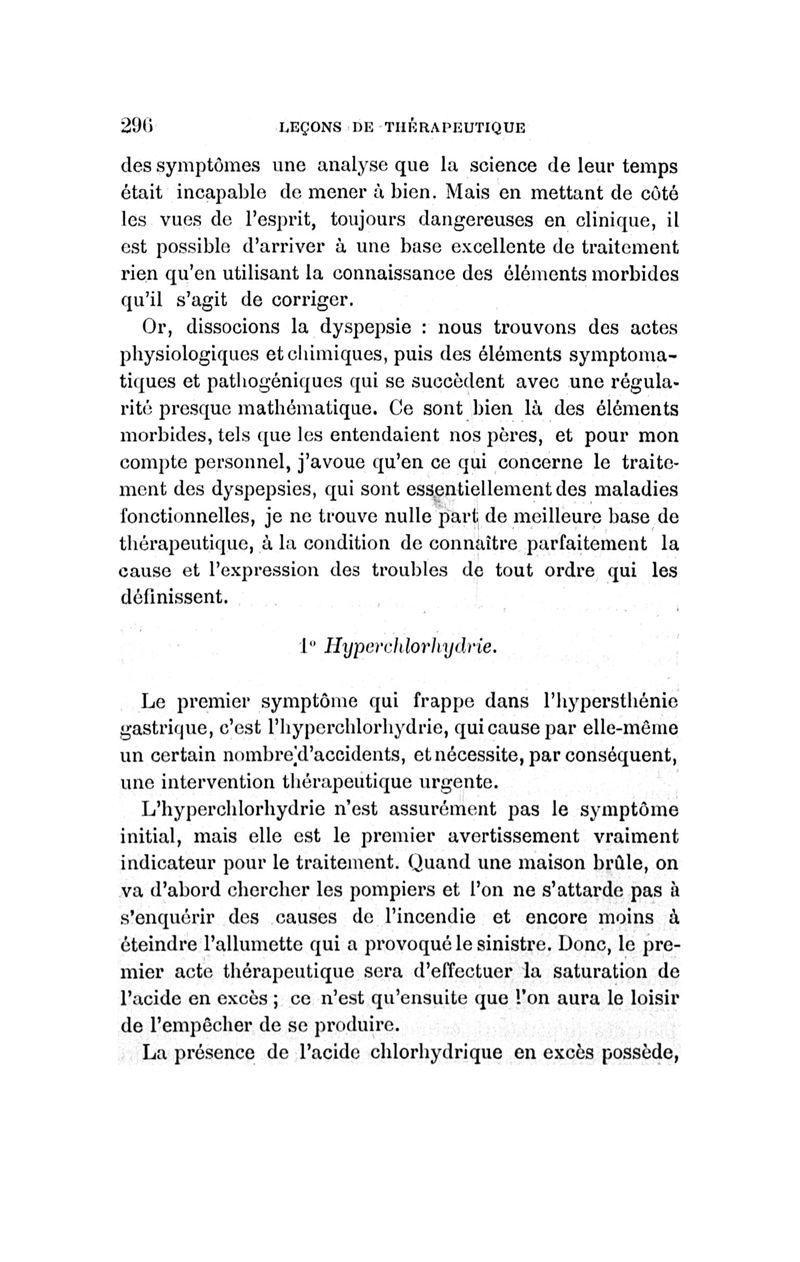 296 LEÇONS DE THÉRAPEUTIQUE

des symptômes une analyse que la science de leur temps était incapable de mener à bien. Mais en mettant de côté les vues de l'esprit, toujours dangereuses en clinique, il est possible d'arriver à une base excellente de traitement rien qu'en utilisant la connaissance des éléments morbides qu'il s'agit de corriger.

Or, dissocions la dyspepsie : nous trouvons des actes physiologiques et chimiques, puis des éléments symptomatiques et pathogéniques qui se succèdent avec une régularité presque mathématique. Ce sont bien là des éléments morbides, tels que les entendaient nos pères, et pour mon compte personnel, j'avoue qu'en ce qui concerne le traitement des dyspepsies, qui sont essentiellement des maladies fonctionnelles, je ne trouve nulle part de meilleure base de thérapeutique, à la condition de connaître parfaitement la cause et l'expression des troubles de tout ordre qui les définissent.

1° Hyperchlorhydrie.

Le premier symptôme qui frappe dans l'hypersthénie gastrique, c'est l'hyperchlorhydrie, qui cause par elle-même un certain nombre d'accidents, et nécessite, par conséquent, une intervention thérapeutique urgente.

L'hyperchlorhydrie n'est assurément pas le symptôme initial, mais elle est le premier avertissement vraiment indicateur pour le traitement. Quand une maison brûle, on va d'abord chercher les pompiers et l'on ne s'attarde pas à s'enquérir des causes de l'incendie et encore moins à éteindre l'allumette qui a provoqué le sinistre. Donc, le premier acte thérapeutique sera d'effectuer la saturation de l'acide en excès ; ce n'est qu'ensuite que l'on aura le loisir de l'empêcher de se produire.

La présence de l'acide chlorhydrique en excès possède,